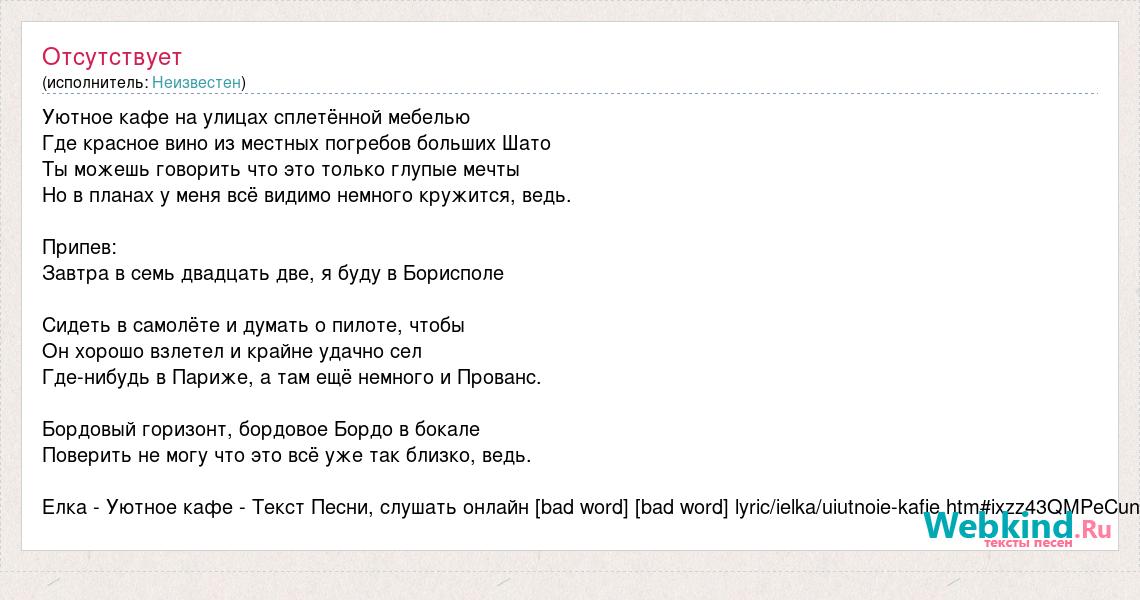 Отсутствует
(исполнитель: Неизвестен)

Уютное кафе на улицах сплетённой мебелью
Где красное вино из местных погребов больших Шато
Ты можешь говорить что это только глупые мечты
Но в планах у меня всё видимо немного кружится, ведь.

Припев:
Завтра в семь двадцать две, я буду в Борисполе

Сидеть в самолёте и думать о пилоте, чтобы
Он хорошо взлетел и крайне удачно сел
Где-нибудь в Париже, а там ещё немного и Прованс.

Бордовый горизонт, бордовое Бордо в бокале
Поверить не могу что это всё уже так близко, ведь.

Елка - Уютное кафе - Текст Песни, слушать онлайн [bad word] [bad word] lyric/ielka/uiutnoie-kafie.htm#ixzz43QMPeCun

Webkind.Ru
тексты песен